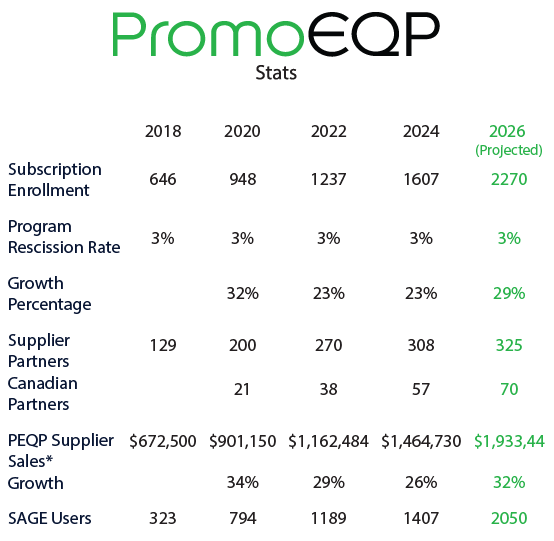 PromoEQP
Stats

| | 2018 | 2020 | 2022 | 2024 | 2026 (Projected) |
|---|---|---|---|---|---|
| Subscription Enrollment | 646 | 948 | 1237 | 1607 | 2270 |
| Program Rescission Rate | 3% | 3% | 3% | 3% | 3% |
| Growth Percentage | | 32% | 23% | 23% | 29% |
| Supplier Partners | 129 | 200 | 270 | 308 | 325 |
| Canadian Partners | | 21 | 38 | 57 | 70 |
| PEQP Supplier Sales* | $672,500 | $901,150 | $1,162,484 | $1,464,730 | $1,933,44 |
| Growth | | 34% | 29% | 26% | 32% |
| SAGE Users | 323 | 794 | 1189 | 1407 | 2050 |